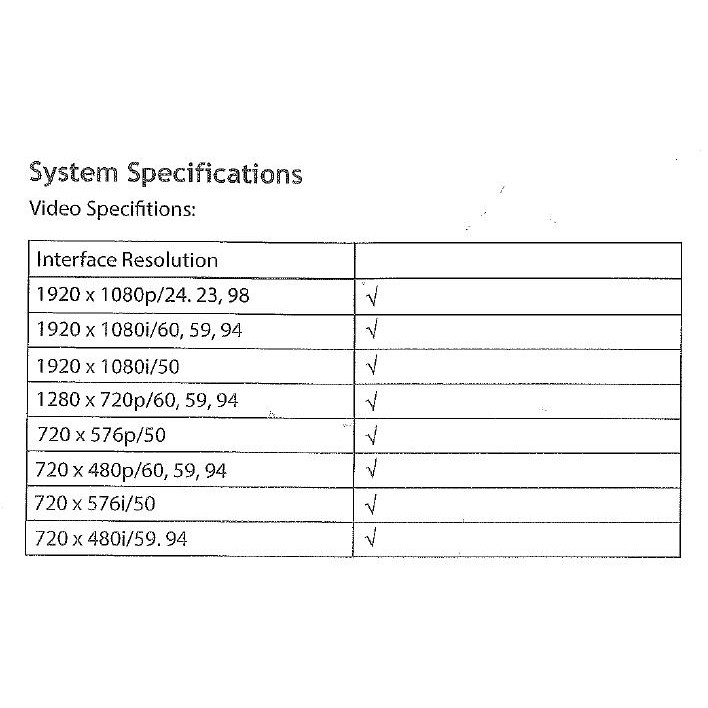 System Specifications
Video Specifitions:

| Interface Resolution | |
|---|---|
| 1920 x 1080p/24. 23, 98 | √ |
| 1920 x 1080i/60, 59, 94 | √ |
| 1920 x 1080i/50 | √ |
| 1280 x 720p/60, 59, 94 | √ |
| 720 x 576p/50 | √ |
| 720 x 480p/60, 59, 94 | √ |
| 720 x 576i/50 | √ |
| 720 x 480i/59. 94 | √ |